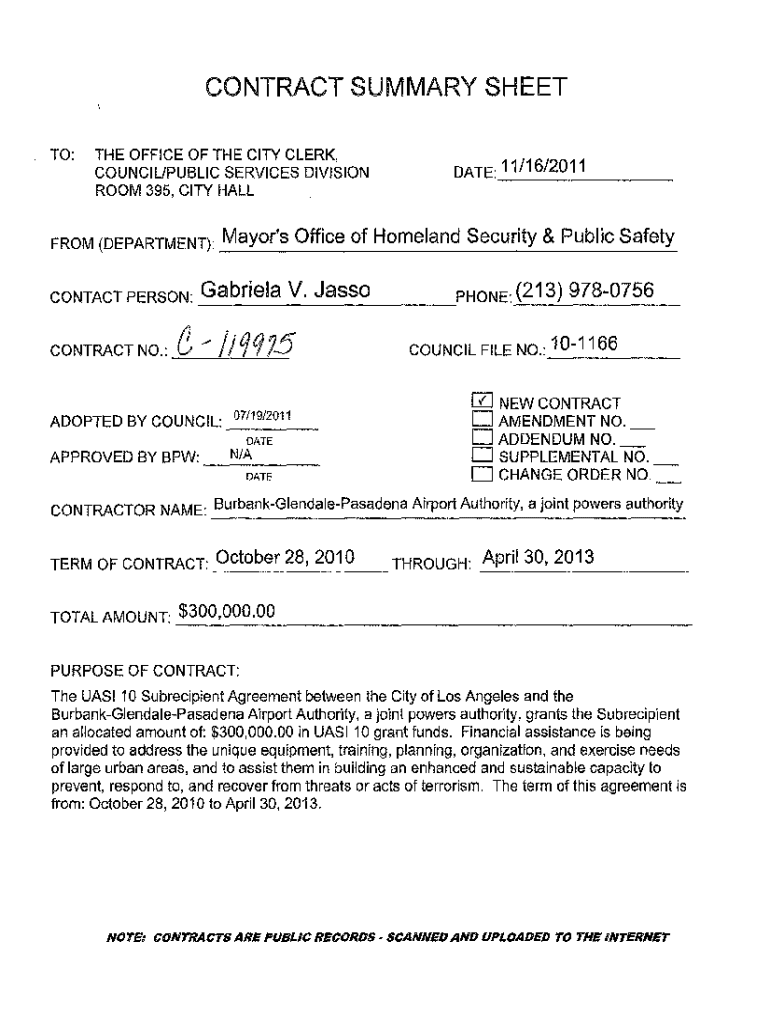 CONTRACT SUMMARY SHEET

TO: THE OFFICE OF THE CITY CLERK, COUNCIL/PUBLIC SERVICES DIVISION ROOM 395, CITY HALL

DATE: 11/16/2011

FROM (DEPARTMENT): Mayor's Office of Homeland Security & Public Safety

CONTACT PERSON: Gabriela V. Jasso PHONE: (213) 978-0756

CONTRACT NO.: C-119925 COUNCIL FILE NO.: 10-1166

ADOPTED BY COUNCIL: 07/19/2011
DATE
APPROVED BY BPW: N/A
DATE

☑ NEW CONTRACT
☐ AMENDMENT NO. ___
☐ ADDENDUM NO. ___
☐ SUPPLEMENTAL NO. ___
☐ CHANGE ORDER NO. ___

CONTRACTOR NAME: Burbank-Glendale-Pasadena Airport Authority, a joint powers authority

TERM OF CONTRACT: October 28, 2010 THROUGH: April 30, 2013

TOTAL AMOUNT: $300,000.00

PURPOSE OF CONTRACT:

The UASI 10 Subrecipient Agreement between the City of Los Angeles and the Burbank-Glendale-Pasadena Airport Authority, a joint powers authority, grants the Subrecipient an allocated amount of: $300,000.00 in UASI 10 grant funds. Financial assistance is being provided to address the unique equipment, training, planning, organization, and exercise needs of large urban areas, and to assist them in building an enhanced and sustainable capacity to prevent, respond to, and recover from threats or acts of terrorism. The term of this agreement is from: October 28, 2010 to April 30, 2013.

NOTE: CONTRACTS ARE PUBLIC RECORDS - SCANNED AND UPLOADED TO THE INTERNET